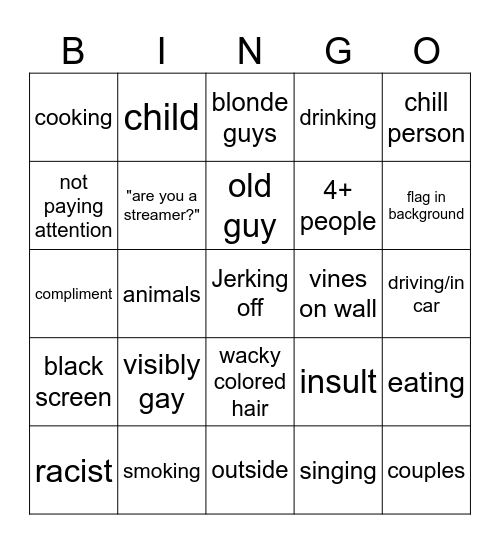 | B | I | N | G | O |
|---|---|---|---|---|
| cooking | child | blonde guys | drinking | chill person |
| not paying attention | "are you a streamer?" | old guy | 4+ people | flag in background |
| compliment | animals | Jerking off | vines on wall | driving/in car |
| black screen | visibly gay | wacky colored hair | insult | eating |
| racist | smoking | outside | singing | couples |